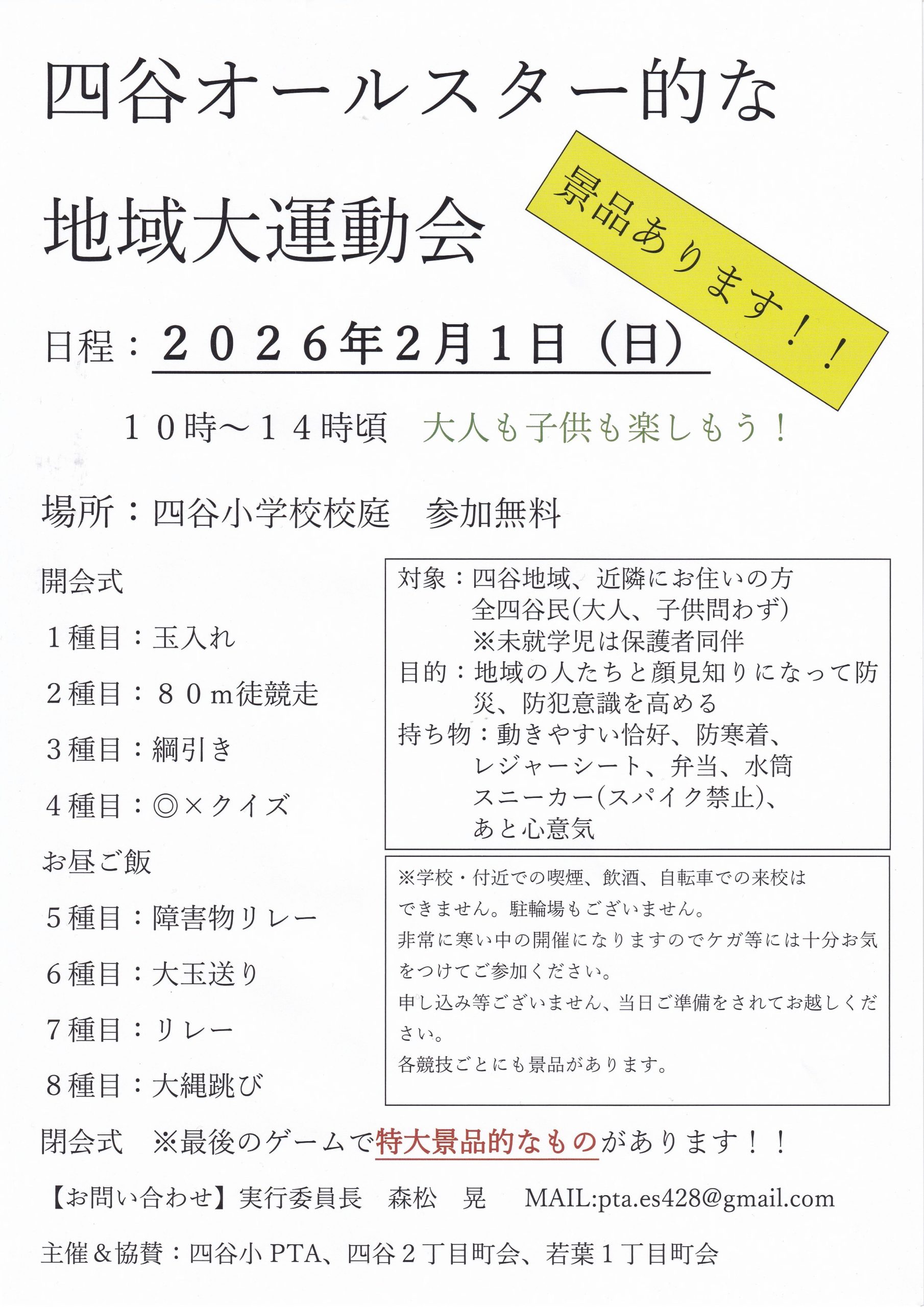 四谷オールスター的な

地域大運動会

景品あります！！

日程：２０２６年2月1日（日）

１０時～１４時頃　大人も子供も楽しもう！

場所：四谷小学校校庭　参加無料

開会式

１種目：玉入れ

２種目：８０m徒競走

３種目：綱引き

４種目：◎×クイズ

お昼ご飯

５種目：障害物リレー

６種目：大玉送り

７種目：リレー

８種目：大縄跳び

対象：四谷地域、近隣にお住いの方
全四谷民(大人、子供問わず)
※未就学児は保護者同伴
目的：地域の人たちと顔見知りになって防災、防犯意識を高める
持ち物：動きやすい恰好、防寒着、
レジャーシート、弁当、水筒
スニーカー(スパイク禁止)、
あと心意気

※学校・付近での喫煙、飲酒、自転車での来校はできません。駐輪場もございません。
非常に寒い中の開催になりますのでケガ等には十分お気をつけてご参加ください。
申し込み等ございません、当日ご準備をされてお越しください。
各競技ごとにも景品があります。

閉会式　※最後のゲームで特大景品的なものがあります！！

【お問い合わせ】実行委員長　森松　晃　MAIL:pta.es428@gmail.com

主催＆協賛：四谷小 PTA、四谷２丁目町会、若葉１丁目町会